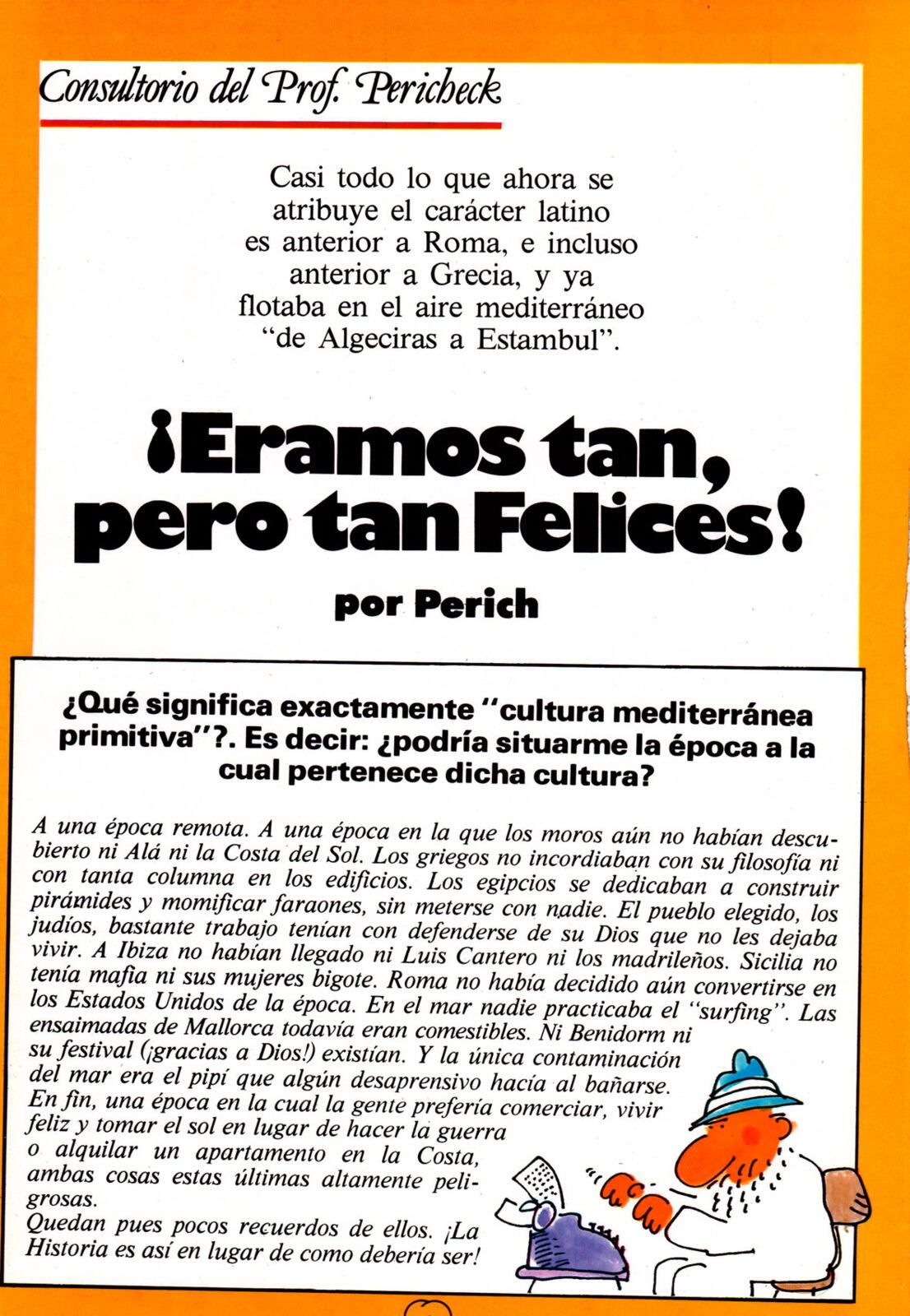 Consultorio del Prof. Pericheck

Casi todo lo que ahora se atribuye el carácter latino es anterior a Roma, e incluso anterior a Grecia, y ya flotaba en el aire mediterráneo "de Algeciras a Estambul".

¡Eramos tan, pero tan Felices!

por Perich

¿Qué significa exactamente "cultura mediterránea primitiva"?. Es decir: ¿podría situarme la época a la cual pertenece dicha cultura?

A una época remota. A una época en la que los moros aún no habían descubierto ni Alá ni la Costa del Sol. Los griegos no incordiaban con su filosofía ni con tanta columna en los edificios. Los egipcios se dedicaban a construir pirámides y momificar faraones, sin meterse con nadie. El pueblo elegido, los judíos, bastante trabajo tenían con defenderse de su Dios que no les dejaba vivir. A Ibiza no habían llegado ni Luis Cantero ni los madrileños. Sicilia no tenía mafia ni sus mujeres bigote. Roma no había decidido aún convertirse en los Estados Unidos de la época. En el mar nadie practicaba el "surfing". Las ensaimadas de Mallorca todavía eran comestibles. Ni Benidorm ni su festival (¡gracias a Dios!) existían. Y la única contaminación del mar era el pipí que algún desaprensivo hacía al bañarse. En fin, una época en la cual la gente prefería comerciar, vivir feliz y tomar el sol en lugar de hacer la guerra o alquilar un apartamento en la Costa, ambas cosas estas últimas altamente peligrosas.
Quedan pues pocos recuerdos de ellos. ¡La Historia es así en lugar de como debería ser!